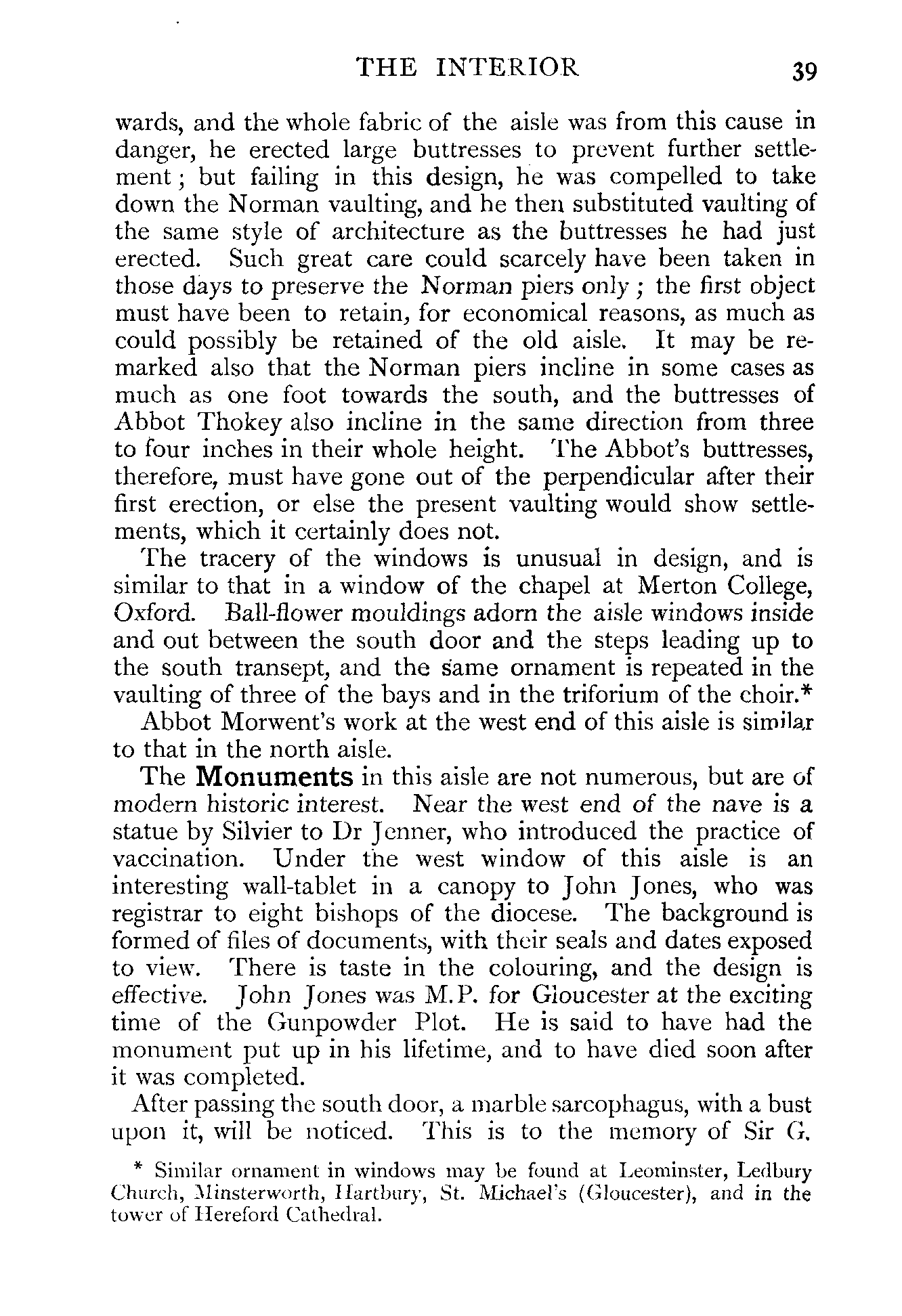 THE INTERIOR 39

wards, and the whole fabric of the aisle was from this cause in danger, he erected large buttresses to prevent further settlement; but failing in this design, he was compelled to take down the Norman vaulting, and he then substituted vaulting of the same style of architecture as the buttresses he had just erected. Such great care could scarcely have been taken in those days to preserve the Norman piers only; the first object must have been to retain, for economical reasons, as much as could possibly be retained of the old aisle. It may be remarked also that the Norman piers incline in some cases as much as one foot towards the south, and the buttresses of Abbot Thokey also incline in the same direction from three to four inches in their whole height. The Abbot's buttresses, therefore, must have gone out of the perpendicular after their first erection, or else the present vaulting would show settlements, which it certainly does not.

The tracery of the windows is unusual in design, and is similar to that in a window of the chapel at Merton College, Oxford. Ball-flower mouldings adorn the aisle windows inside and out between the south door and the steps leading up to the south transept, and the same ornament is repeated in the vaulting of three of the bays and in the triforium of the choir.*

Abbot Morwent's work at the west end of this aisle is similar to that in the north aisle.

The Monuments in this aisle are not numerous, but are of modern historic interest. Near the west end of the nave is a statue by Silvier to Dr Jenner, who introduced the practice of vaccination. Under the west window of this aisle is an interesting wall-tablet in a canopy to John Jones, who was registrar to eight bishops of the diocese. The background is formed of files of documents, with their seals and dates exposed to view. There is taste in the colouring, and the design is effective. John Jones was M.P. for Gloucester at the exciting time of the Gunpowder Plot. He is said to have had the monument put up in his lifetime, and to have died soon after it was completed.

After passing the south door, a marble sarcophagus, with a bust upon it, will be noticed. This is to the memory of Sir G.

* Similar ornament in windows may be found at Leominster, Ledbury Church, Minsterworth, Hartbury, St. Michael's (Gloucester), and in the tower of Hereford Cathedral.